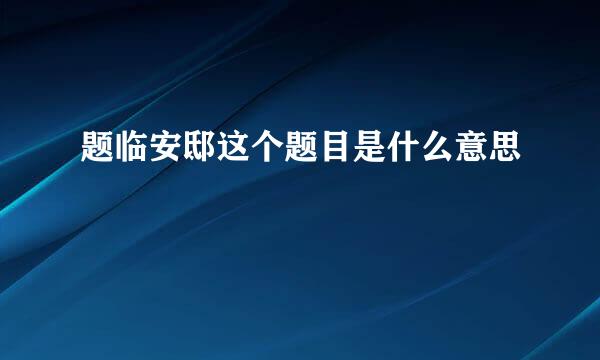 题临安邸这个题目是什么意思